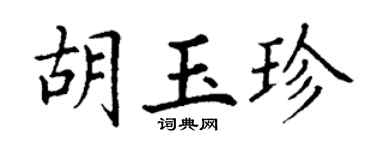 胡玉珍
词典网